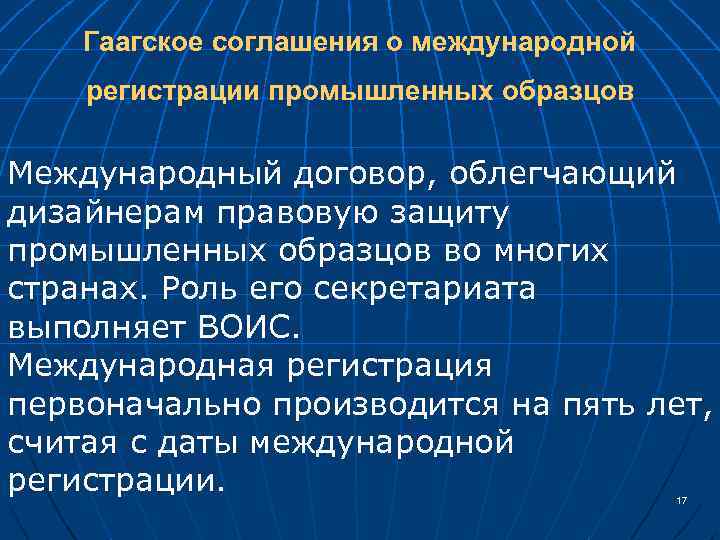 Гаагское соглашения о международной регистрации промышленных образцов

Международный договор, облегчающий дизайнерам правовую защиту промышленных образцов во многих странах. Роль его секретариата выполняет ВОИС.
Международная регистрация первоначально производится на пять лет, считая с даты международной регистрации.

17